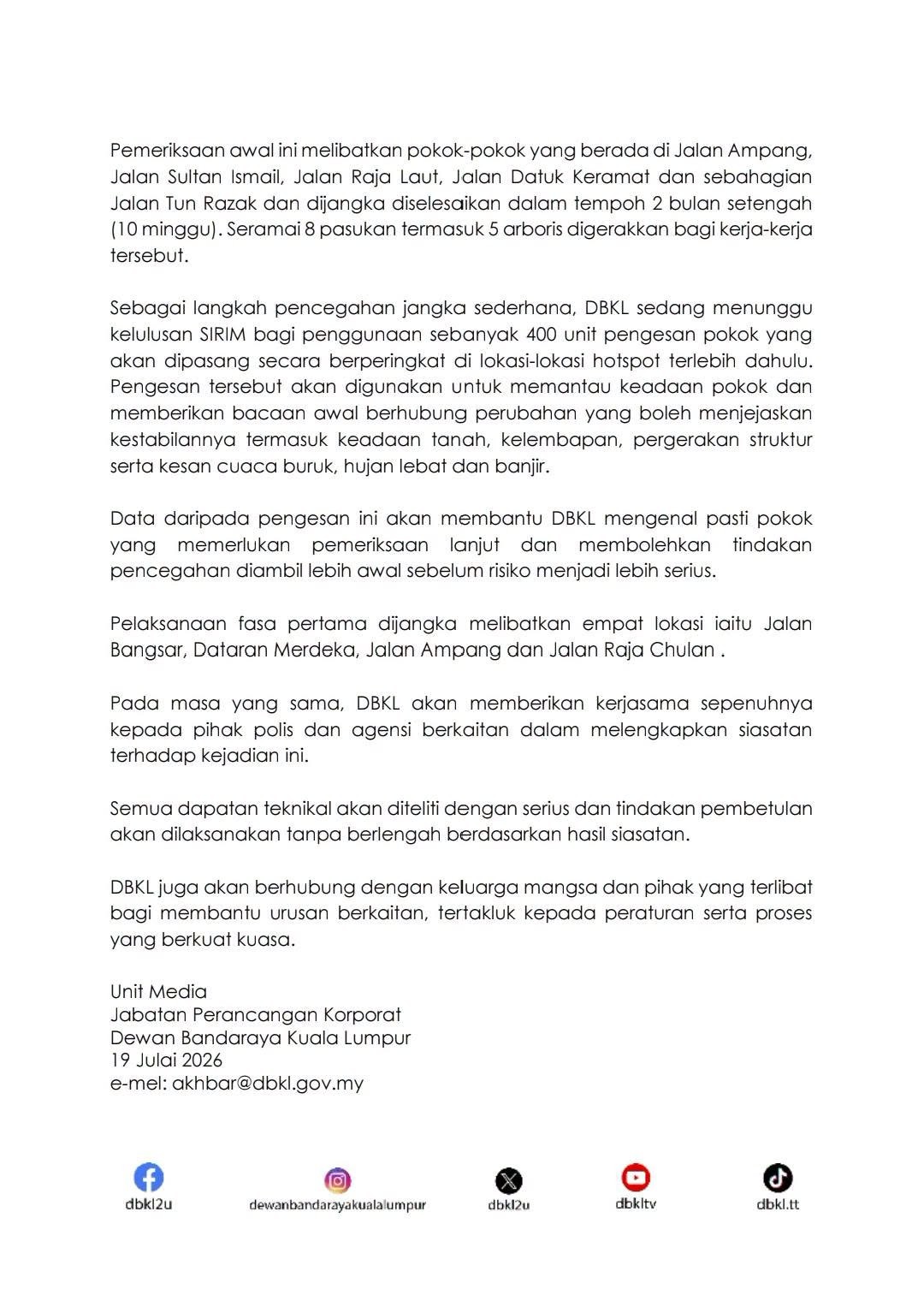 Pemeriksaan awal ini melibatkan pokok-pokok yang berada di Jalan Ampang, Jalan Sultan Ismail, Jalan Raja Laut, Jalan Datuk Keramat dan sebahagian Jalan Tun Razak dan dijangka diselesaikan dalam tempoh 2 bulan setengah (10 minggu). Seramai 8 pasukan termasuk 5 arboris digerakkan bagi kerja-kerja tersebut.

Sebagai langkah pencegahan jangka sederhana, DBKL sedang menunggu kelulusan SIRIM bagi penggunaan sebanyak 400 unit pengesan pokok yang akan dipasang secara berperingkat di lokasi-lokasi hotspot terlebih dahulu. Pengesan tersebut akan digunakan untuk memantau keadaan pokok dan memberikan bacaan awal berhubung perubahan yang boleh menjejaskan kestabilannya termasuk keadaan tanah, kelembapan, pergerakan struktur serta kesan cuaca buruk, hujan lebat dan banjir.

Data daripada pengesan ini akan membantu DBKL mengenal pasti pokok yang memerlukan pemeriksaan lanjut dan membolehkan tindakan pencegahan diambil lebih awal sebelum risiko menjadi lebih serius.

Pelaksanaan fasa pertama dijangka melibatkan empat lokasi iaitu Jalan Bangsar, Dataran Merdeka, Jalan Ampang dan Jalan Raja Chulan .

Pada masa yang sama, DBKL akan memberikan kerjasama sepenuhnya kepada pihak polis dan agensi berkaitan dalam melengkapkan siasatan terhadap kejadian ini.

Semua dapatan teknikal akan diteliti dengan serius dan tindakan pembetulan akan dilaksanakan tanpa berlengah berdasarkan hasil siasatan.

DBKL juga akan berhubung dengan keluarga mangsa dan pihak yang terlibat bagi membantu urusan berkaitan, tertakluk kepada peraturan serta proses yang berkuat kuasa.

Unit Media
Jabatan Perancangan Korporat
Dewan Bandaraya Kuala Lumpur
19 Julai 2026
e-mel: akhbar@dbkl.gov.my

dbkl2u dewanbandarayakualalumpur dbkl2u dbkltv dbkl.tt